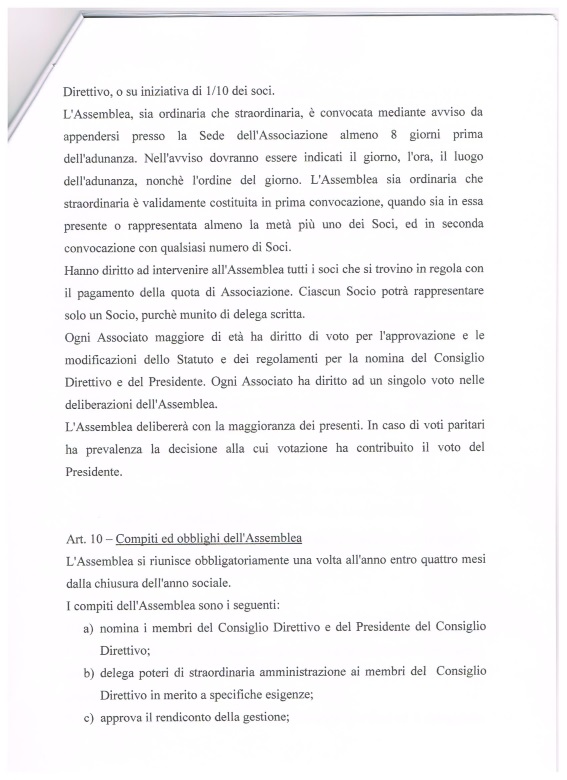 Direttivo, o su iniziativa di 1/10 dei soci.
L'Assemblea, sia ordinaria che straordinaria, è convocata mediante avviso da appendersi presso la Sede dell'Associazione almeno 8 giorni prima dell'adunanza. Nell'avviso dovranno essere indicati il giorno, l'ora, il luogo dell'adunanza, nonchè l'ordine del giorno. L'Assemblea sia ordinaria che straordinaria è validamente costituita in prima convocazione, quando sia in essa presente o rappresentata almeno la metà più uno dei Soci, ed in seconda convocazione con qualsiasi numero di Soci.
Hanno diritto ad intervenire all'Assemblea tutti i soci che si trovino in regola con il pagamento della quota di Associazione. Ciascun Socio potrà rappresentare solo un Socio, purchè munito di delega scritta.
Ogni Associato maggiore di età ha diritto di voto per l'approvazione e le modificazioni dello Statuto e dei regolamenti per la nomina del Consiglio Direttivo e del Presidente. Ogni Associato ha diritto ad un singolo voto nelle deliberazioni dell'Assemblea.
L'Assemblea delibererà con la maggioranza dei presenti. In caso di voti paritari ha prevalenza la decisione alla cui votazione ha contribuito il voto del Presidente.

Art. 10 – Compiti ed obblighi dell'Assemblea
L'Assemblea si riunisce obbligatoriamente una volta all'anno entro quattro mesi dalla chiusura dell'anno sociale.
I compiti dell'Assemblea sono i seguenti:
a) nomina i membri del Consiglio Direttivo e del Presidente del Consiglio Direttivo;
b) delega poteri di straordinaria amministrazione ai membri del Consiglio Direttivo in merito a specifiche esigenze;
c) approva il rendiconto della gestione;